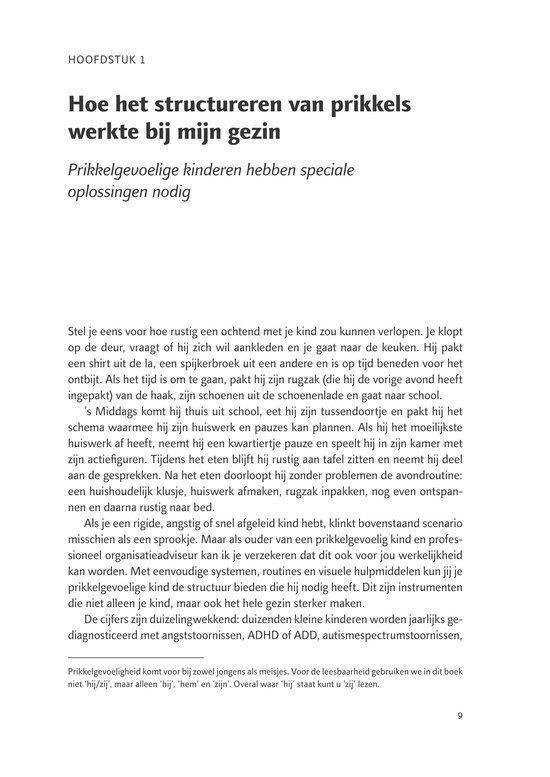 HOOFDSTUK 1

Hoe het structureren van prikkels werkte bij mijn gezin

Prikkelgevoelige kinderen hebben speciale oplossingen nodig

Stel je eens voor hoe rustig een ochtend met je kind zou kunnen verlopen. Je klopt op de deur, vraagt of hij zich wil aankleden en je gaat naar de keuken. Hij pakt een shirt uit de la, een spijkerbroek uit een andere en is op tijd beneden voor het ontbijt. Als het tijd is om te gaan, pakt hij zijn rugzak (die hij de vorige avond heeft ingepakt) van de haak, zijn schoenen uit de schoenenlade en gaat naar school.

's Middags komt hij thuis uit school, eet hij zijn tussendoortje en pakt hij het schema waarmee hij zijn huiswerk en pauzes kan plannen. Als hij het moeilijkste huiswerk af heeft, neemt hij een kwartiertje pauze en speelt hij in zijn kamer met zijn actiefiguren. Tijdens het eten blijft hij rustig aan tafel zitten en neemt hij deel aan de gesprekken. Na het eten doorloopt hij zonder problemen de avondroutine: een huishoudelijk klusje, huiswerk afmaken, rugzak inpakken, nog even ontspannen en daarna rustig naar bed.

Als je een rigide, angstig of snel afgeleid kind hebt, klinkt bovenstaand scenario misschien als een sprookje. Maar als ouder van een prikkelgevoelig kind en professioneel organisatieadviseur kan ik je verzekeren dat dit ook voor jou werkelijkheid kan worden. Met eenvoudige systemen, routines en visuele hulpmiddelen kun jij je prikkelgevoelige kind de structuur bieden die hij nodig heeft. Dit zijn instrumenten die niet alleen je kind, maar ook het hele gezin sterker maken.

De cijfers zijn duizelingwekkend: duizenden kleine kinderen worden jaarlijks gediagnosticeerd met angststoornissen, ADHD of ADD, autismespectrumstoornissen,

Prikkelgevoeligheid komt voor bij zowel jongens als meisjes. Voor de leesbaarheid gebruiken we in dit boek niet 'hij/zij', maar alleen 'hij', 'hem' en 'zijn'. Overal waar 'hij' staat kunt u 'zij' lezen.

9